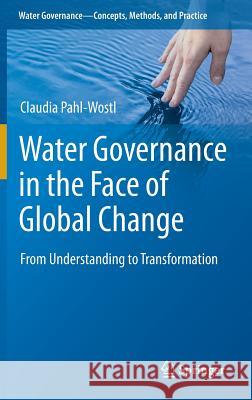 Water Governance—Concepts, Methods, and Practice

Claudia Pahl-Wostl

Water Governance in the Face of Global Change

From Understanding to Transformation

Kraina Książek